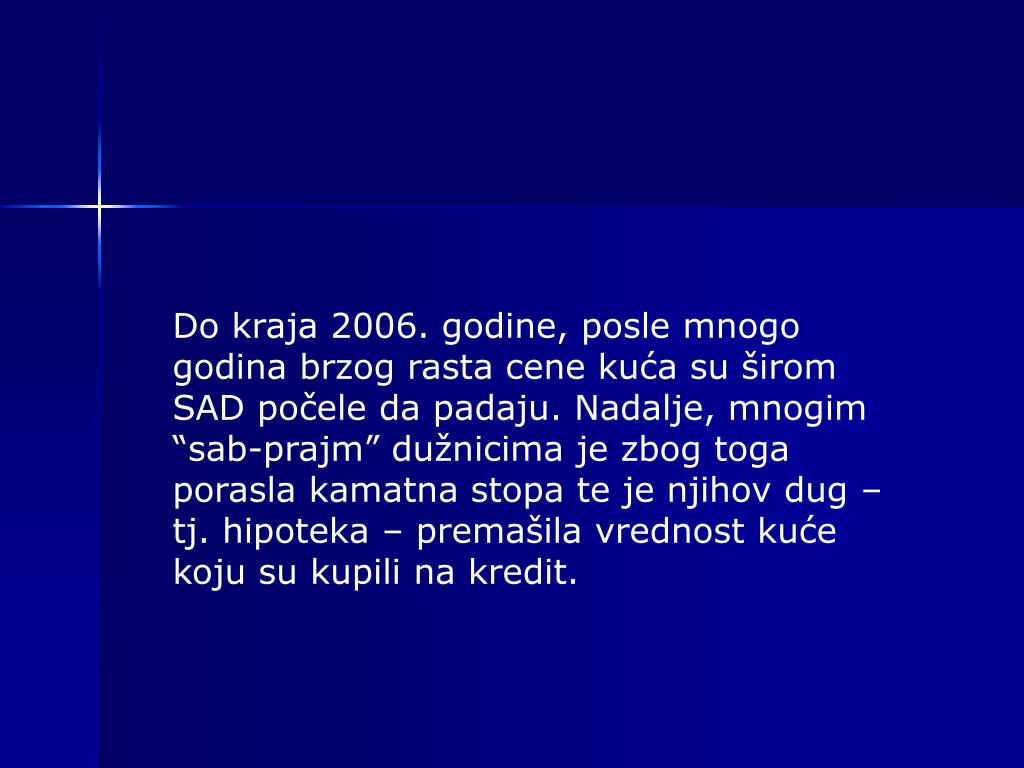 Do kraja 2006. godine, posle mnogo godina brzog rasta cene kuća su širom SAD počele da padaju. Nadalje, mnogim "sab-prajm" dužnicima je zbog toga porasla kamatna stopa te je njihov dug – tj. hipoteka – premašila vrednost kuće koju su kupili na kredit.